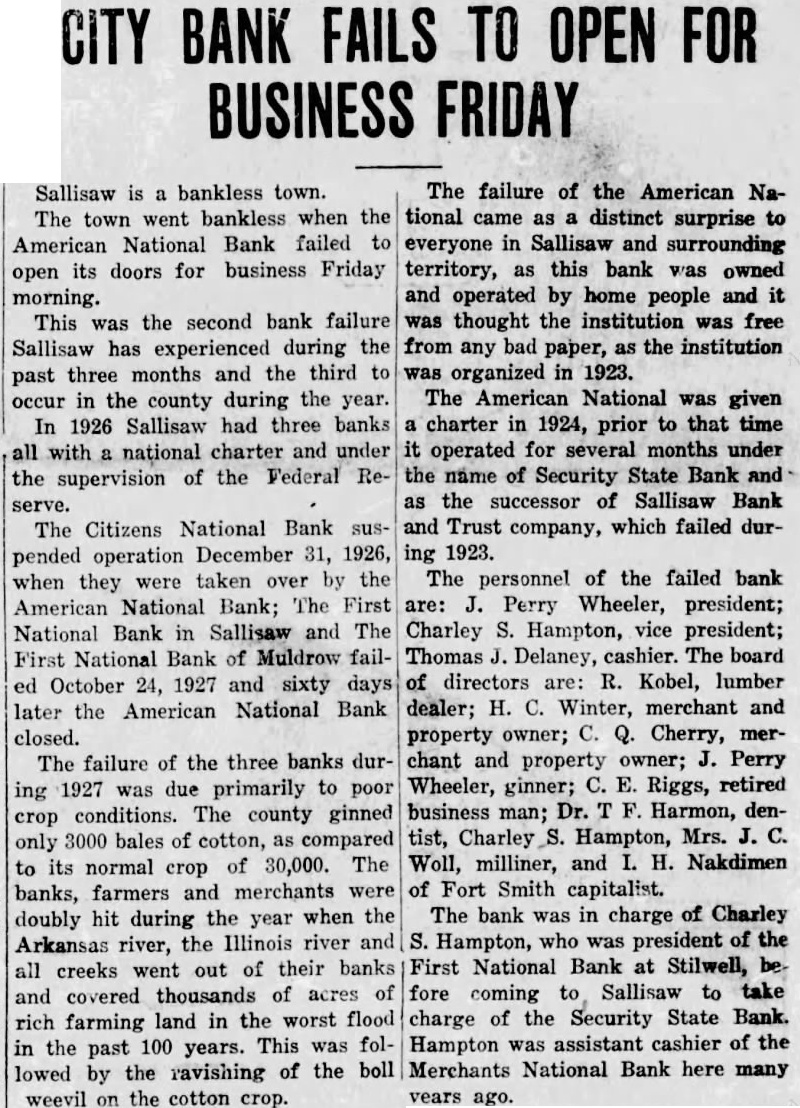 CITY BANK FAILS TO OPEN FOR BUSINESS FRIDAY

Sallisaw is a bankless town.

The town went bankless when the American National Bank failed to open its doors for business Friday morning.

This was the second bank failure Sallisaw has experienced during the past three months and the third to occur in the county during the year.

In 1926 Sallisaw had three banks all with a national charter and under the supervision of the Federal Reserve.

The Citizens National Bank suspended operation December 31, 1926, when they were taken over by the American National Bank; The First National Bank in Sallisaw and The First National Bank of Muldrow failed October 24, 1927 and sixty days later the American National Bank closed.

The failure of the three banks during 1927 was due primarily to poor crop conditions. The county ginned only 3000 bales of cotton, as compared to its normal crop of 30,000. The banks, farmers and merchants were doubly hit during the year when the Arkansas river, the Illinois river and all creeks went out of their banks and covered thousands of acres of rich farming land in the worst flood in the past 100 years. This was followed by the ravishing of the boll weevil on the cotton crop.

The failure of the American National came as a distinct surprise to everyone in Sallisaw and surrounding territory, as this bank was owned and operated by home people and it was thought the institution was free from any bad paper, as the institution was organized in 1923.

The American National was given a charter in 1924, prior to that time it operated for several months under the name of Security State Bank and as the successor of Sallisaw Bank and Trust company, which failed during 1923.

The personnel of the failed bank are: J. Perry Wheeler, president; Charley S. Hampton, vice president; Thomas J. Delaney, cashier. The board of directors are: R. Kobel, lumber dealer; H. C. Winter, merchant and property owner; C. Q. Cherry, merchant and property owner; J. Perry Wheeler, ginner; C. E. Riggs, retired business man; Dr. T F. Harmon, dentist, Charley S. Hampton, Mrs. J. C. Woll, milliner, and I. H. Nakdimen of Fort Smith capitalist.

The bank was in charge of Charley S. Hampton, who was president of the First National Bank at Stilwell, before coming to Sallisaw to take charge of the Security State Bank. Hampton was assistant cashier of the Merchants National Bank here many years ago.